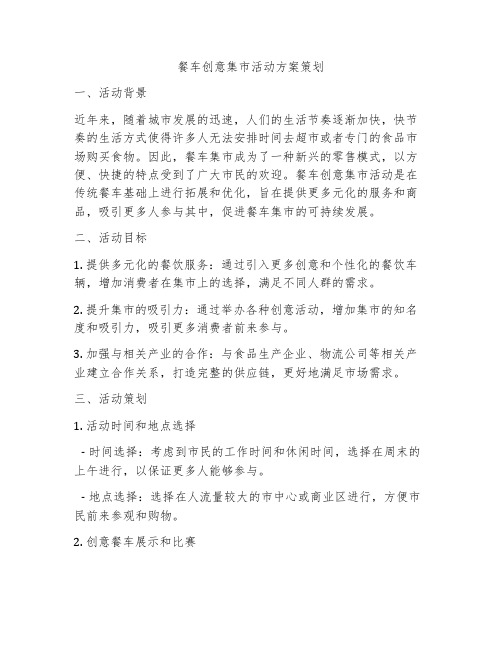 餐车创意集市活动方案策划

一、活动背景

近年来，随着城市发展的迅速，人们的生活节奏逐渐加快，快节奏的生活方式使得许多人无法安排时间去超市或者专门的食品市场购买食物。因此，餐车集市成为了一种新兴的零售模式，以方便、快捷的特点受到了广大市民的欢迎。餐车创意集市活动是在传统餐车基础上进行拓展和优化，旨在提供更多元化的服务和商品，吸引更多人参与其中，促进餐车集市的可持续发展。

二、活动目标

1. 提供多元化的餐饮服务：通过引入更多创意和个性化的餐饮车辆，增加消费者在集市上的选择，满足不同人群的需求。

2. 提升集市的吸引力：通过举办各种创意活动，增加集市的知名度和吸引力，吸引更多消费者前来参与。

3. 加强与相关产业的合作：与食品生产企业、物流公司等相关产业建立合作关系，打造完整的供应链，更好地满足市场需求。

三、活动策划

1. 活动时间和地点选择

- 时间选择：考虑到市民的工作时间和休闲时间，选择在周末的上午进行，以保证更多人能够参与。

- 地点选择：选择在人流量较大的市中心或商业区进行，方便市民前来参观和购物。

2. 创意餐车展示和比赛